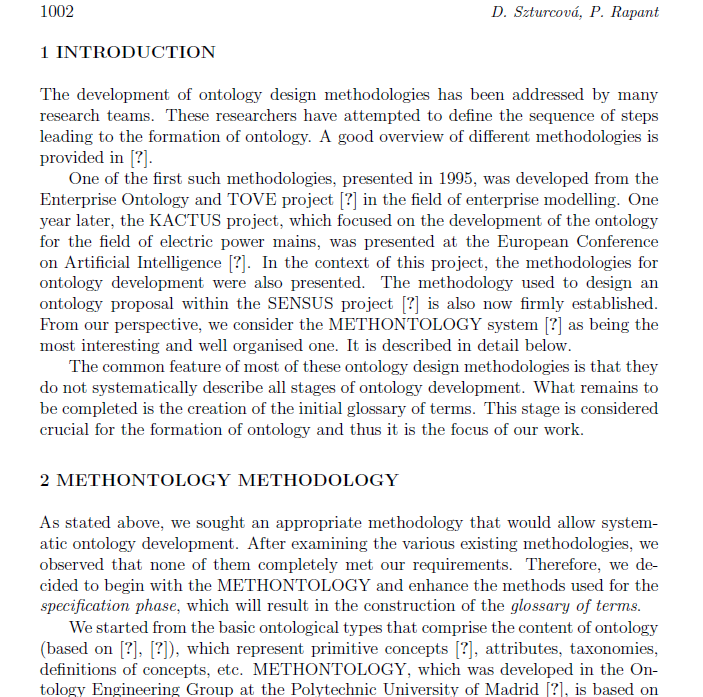 1002 D. Szturcová, P. Rapant

1 INTRODUCTION

The development of ontology design methodologies has been addressed by many research teams. These researchers have attempted to define the sequence of steps leading to the formation of ontology. A good overview of different methodologies is provided in [?].

One of the first such methodologies, presented in 1995, was developed from the Enterprise Ontology and TOVE project [?] in the field of enterprise modelling. One year later, the KACTUS project, which focused on the development of the ontology for the field of electric power mains, was presented at the European Conference on Artificial Intelligence [?]. In the context of this project, the methodologies for ontology development were also presented. The methodology used to design an ontology proposal within the SENSUS project [?] is also now firmly established. From our perspective, we consider the METHONTOLOGY system [?] as being the most interesting and well organised one. It is described in detail below.

The common feature of most of these ontology design methodologies is that they do not systematically describe all stages of ontology development. What remains to be completed is the creation of the initial glossary of terms. This stage is considered crucial for the formation of ontology and thus it is the focus of our work.

2 METHONTOLOGY METHODOLOGY

As stated above, we sought an appropriate methodology that would allow systematic ontology development. After examining the various existing methodologies, we observed that none of them completely met our requirements. Therefore, we decided to begin with the METHONTOLOGY and enhance the methods used for the specification phase, which will result in the construction of the glossary of terms.

We started from the basic ontological types that comprise the content of ontology (based on [?], [?]), which represent primitive concepts [?], attributes, taxonomies, definitions of concepts, etc. METHONTOLOGY, which was developed in the Ontology Engineering Group at the Polytechnic University of Madrid [?], is based on